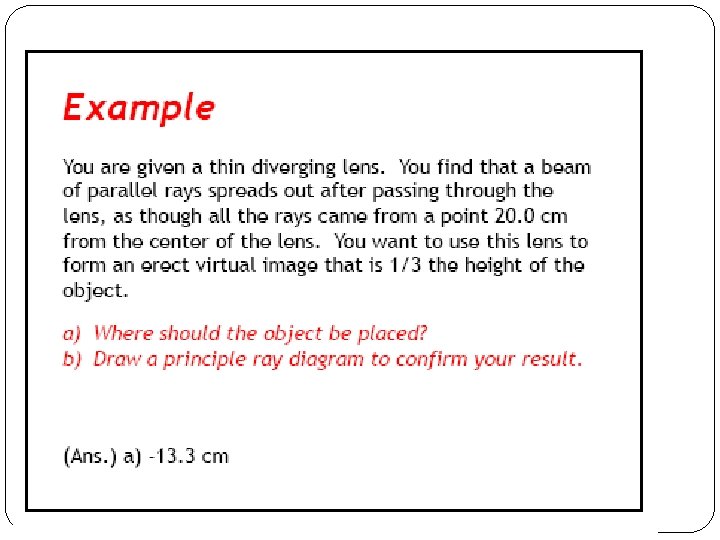 Example

You are given a thin diverging lens. You find that a beam of parallel rays spreads out after passing through the lens, as though all the rays came from a point 20.0 cm from the center of the lens. You want to use this lens to form an erect virtual image that is 1/3 the height of the object.

a) Where should the object be placed?
b) Draw a principle ray diagram to confirm your result.

(Ans.) a) -13.3 cm